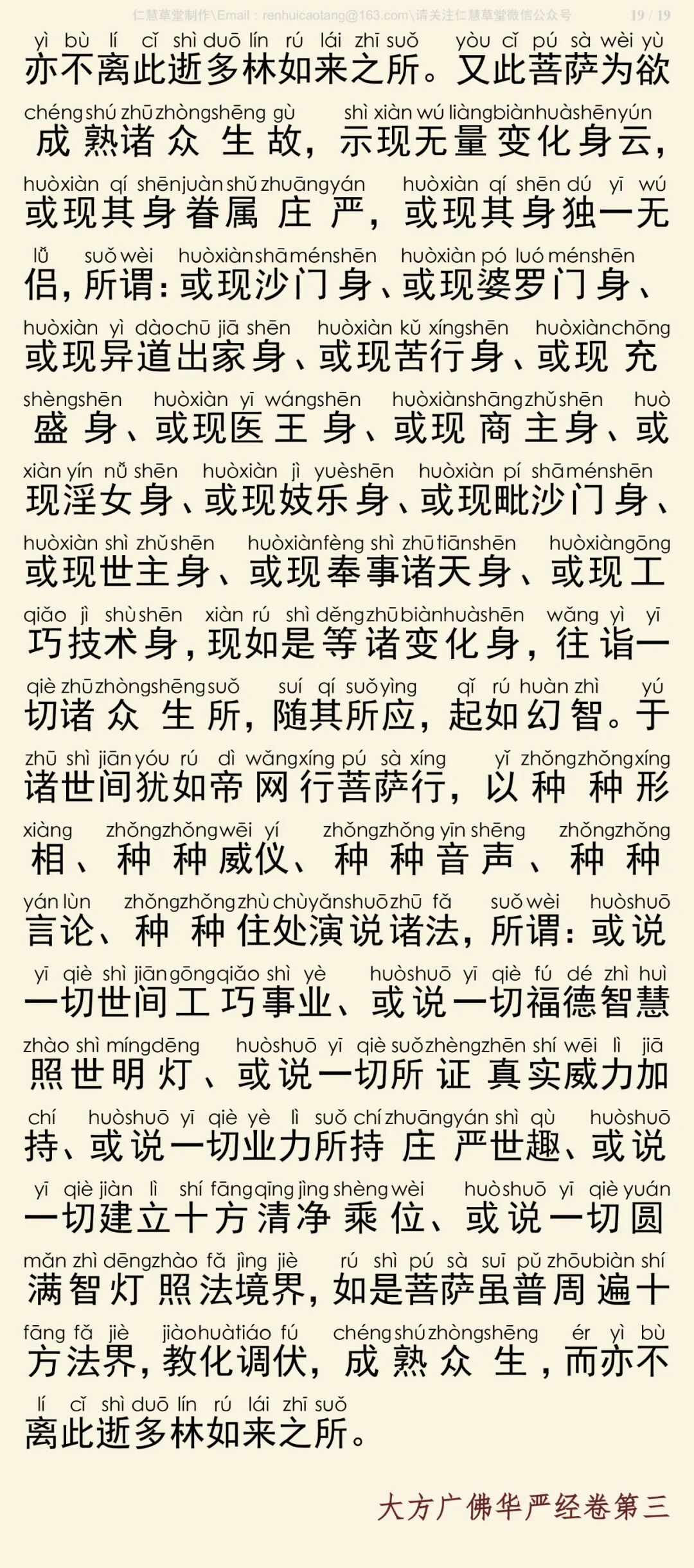 仁慧草堂制作\Email：renhuicaotang@163.com\请关注仁慧草堂微信公众号 19 / 19

yì bù lí cǐ shì duō lín rú lái zhī suǒ yòu cǐ pú sà wèi yù
亦不离此逝多林如来之所。又此菩萨为欲
chéng shú zhū zhòng shēng gù shì xiàn wú liàng biàn huà shēn yún
成熟诸众生故，示现无量变化身云，
huò xiàn qí shēn juàn shǔ zhuāng yán huò xiàn qí shēn dú yī wú
或现其身眷属庄严，或现其身独一无
lǚ suǒ wèi huò xiàn shā mén shēn huò xiàn pó luó mén shēn
侣，所谓：或现沙门身、或现婆罗门身、
huò xiàn yì dào chū jiā shēn huò xiàn kǔ xíng shēn huò xiàn chōng
或现异道出家身、或现苦行身、或现充
shèng shēn huò xiàn yī wáng shēn huò xiàn shāng zhǔ shēn huò
盛身、或现医王身、或现商主身、或
xiàn yín nǚ shēn huò xiàn jì yuè shēn huò xiàn pí shā mén shēn
现淫女身、或现妓乐身、或现毗沙门身、
huò xiàn shì zhǔ shēn huò xiàn fèng shì zhū tiān shēn huò xiàn gōng
或现世主身、或现奉事诸天身、或现工
qiǎo jì shù shēn xiàn rú shì děng zhū biàn huà shēn wǎng yì yī
巧技术身，现如是等诸变化身，往诣一
qiè zhū zhòng shēng suǒ suí qí suǒ yìng qǐ rú huàn zhì yú
切诸众生所，随其所应，起如幻智。于
zhū shì jiān yóu rú dì wǎng xíng pú sà xíng yǐ zhǒng zhǒng xíng
诸世间犹如帝网行菩萨行，以种种形
xiàng zhǒng zhǒng wēi yí zhǒng zhǒng yīn shēng zhǒng zhǒng
相、种种威仪、种种音声、种种
yán lùn zhǒng zhǒng zhù chù yǎn shuō zhū fǎ suǒ wèi huò shuō
言论、种种住处演说诸法，所谓：或说
yī qiè shì jiān gōng qiǎo shì yè huò shuō yī qiè fú dé zhì huì
一切世间工巧事业、或说一切福德智慧
zhào shì míng dēng huò shuō yī qiè suǒ zhèng zhēn shí wēi lì jiā
照世明灯、或说一切所证真实威力加
chí huò shuō yī qiè yè lì suǒ chí zhuāng yán shì qù huò shuō
持、或说一切业力所持庄严世趣、或说
yī qiè jiàn lì shí fāng qīng jìng shèng wèi huò shuō yī qiè yuán
一切建立十方清净乘位、或说一切圆
mǎn zhì dēng zhào fǎ jìng jiè rú shì pú sà suī pǔ zhōu biàn shí
满智灯照法境界，如是菩萨虽普周遍十
fāng fǎ jiè jiào huà tiáo fú chéng shú zhòng shēng ér yì bù
方法界，教化调伏，成熟众生，而亦不
lí cǐ shì duō lín rú lái zhī suǒ
离此逝多林如来之所。

大方广佛华严经卷第三